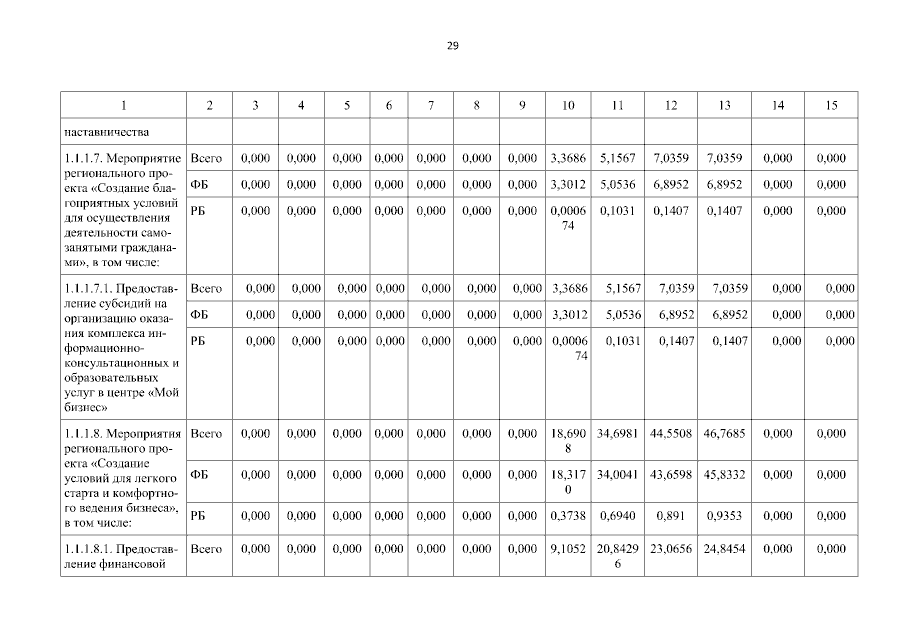 29

| 1 | 2 | 3 | 4 | 5 | 6 | 7 | 8 | 9 | 10 | 11 | 12 | 13 | 14 | 15 |
|---|---|---|---|---|---|---|---|---|---|---|---|---|---|---|
| наставничества | | | | | | | | | | | | | | |
| 1.1.1.7. Мероприятие регионального проекта «Создание благоприятных условий для осуществления деятельности самозанятыми гражданами», в том числе: | Всего | 0,000 | 0,000 | 0,000 | 0,000 | 0,000 | 0,000 | 0,000 | 3,3686 | 5,1567 | 7,0359 | 7,0359 | 0,000 | 0,000 |
| | ФБ | 0,000 | 0,000 | 0,000 | 0,000 | 0,000 | 0,000 | 0,000 | 3,3012 | 5,0536 | 6,8952 | 6,8952 | 0,000 | 0,000 |
| | РБ | 0,000 | 0,000 | 0,000 | 0,000 | 0,000 | 0,000 | 0,000 | 0,000674 | 0,1031 | 0,1407 | 0,1407 | 0,000 | 0,000 |
| 1.1.1.7.1. Предоставление субсидий на организацию оказания комплекса информационно-консультационных и образовательных услуг в центре «Мой бизнес» | Всего | 0,000 | 0,000 | 0,000 | 0,000 | 0,000 | 0,000 | 0,000 | 3,3686 | 5,1567 | 7,0359 | 7,0359 | 0,000 | 0,000 |
| | ФБ | 0,000 | 0,000 | 0,000 | 0,000 | 0,000 | 0,000 | 0,000 | 3,3012 | 5,0536 | 6,8952 | 6,8952 | 0,000 | 0,000 |
| | РБ | 0,000 | 0,000 | 0,000 | 0,000 | 0,000 | 0,000 | 0,000 | 0,000674 | 0,1031 | 0,1407 | 0,1407 | 0,000 | 0,000 |
| 1.1.1.8. Мероприятия регионального проекта «Создание условий для легкого старта и комфортного ведения бизнеса», в том числе: | Всего | 0,000 | 0,000 | 0,000 | 0,000 | 0,000 | 0,000 | 0,000 | 18,6908 | 34,6981 | 44,5508 | 46,7685 | 0,000 | 0,000 |
| | ФБ | 0,000 | 0,000 | 0,000 | 0,000 | 0,000 | 0,000 | 0,000 | 18,3170 | 34,0041 | 43,6598 | 45,8332 | 0,000 | 0,000 |
| | РБ | 0,000 | 0,000 | 0,000 | 0,000 | 0,000 | 0,000 | 0,000 | 0,3738 | 0,6940 | 0,891 | 0,9353 | 0,000 | 0,000 |
| 1.1.1.8.1. Предоставление финансовой | Всего | 0,000 | 0,000 | 0,000 | 0,000 | 0,000 | 0,000 | 0,000 | 9,1052 | 20,84296 | 23,0656 | 24,8454 | 0,000 | 0,000 |